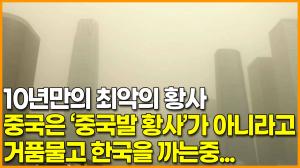 10년만의 최악의 황사
중국은 '중국발 황사'가 아니라고
거품물고 한국을 까는중...